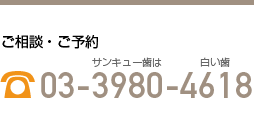 ご相談・ご予約

サンキュー歯は　白い歯
03-3980-4618